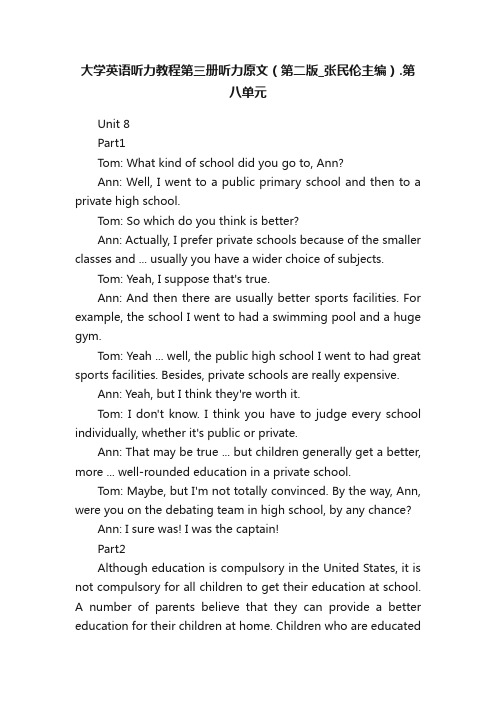 大学英语听力教程第三册听力原文（第二版_张民伦主编）.第八单元

Unit 8

Part1

Tom: What kind of school did you go to, Ann?

Ann: Well, I went to a public primary school and then to a private high school.

Tom: So which do you think is better?

Ann: Actually, I prefer private schools because of the smaller classes and ... usually you have a wider choice of subjects.

Tom: Yeah, I suppose that's true.

Ann: And then there are usually better sports facilities. For example, the school I went to had a swimming pool and a huge gym.

Tom: Yeah ... well, the public high school I went to had great sports facilities. Besides, private schools are really expensive.

Ann: Yeah, but I think they're worth it.

Tom: I don't know. I think you have to judge every school individually, whether it's public or private.

Ann: That may be true ... but children generally get a better, more ... well-rounded education in a private school.

Tom: Maybe, but I'm not totally convinced. By the way, Ann, were you on the debating team in high school, by any chance?

Ann: I sure was! I was the captain!

Part2

Although education is compulsory in the United States, it is not compulsory for all children to get their education at school. A number of parents believe that they can provide a better education for their children at home. Children who are educated